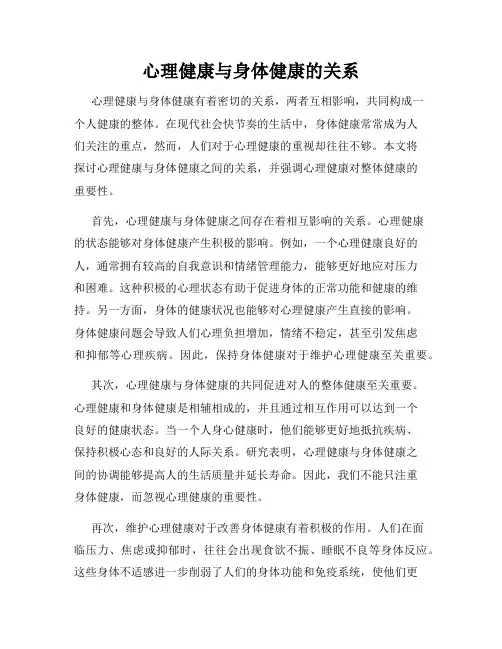 心理健康与身体健康的关系

心理健康与身体健康有着密切的关系，两者互相影响，共同构成一个人健康的整体。在现代社会快节奏的生活中，身体健康常常成为人们关注的重点，然而，人们对于心理健康的重视却往往不够。本文将探讨心理健康与身体健康之间的关系，并强调心理健康对整体健康的重要性。

首先，心理健康与身体健康之间存在着相互影响的关系。心理健康的状态能够对身体健康产生积极的影响。例如，一个心理健康良好的人，通常拥有较高的自我意识和情绪管理能力，能够更好地应对压力和困难。这种积极的心理状态有助于促进身体的正常功能和健康的维持。另一方面，身体的健康状况也能够对心理健康产生直接的影响。身体健康问题会导致人们心理负担增加，情绪不稳定，甚至引发焦虑和抑郁等心理疾病。因此，保持身体健康对于维护心理健康至关重要。

其次，心理健康与身体健康的共同促进对人的整体健康至关重要。心理健康和身体健康是相辅相成的，并且通过相互作用可以达到一个良好的健康状态。当一个人身心健康时，他们能够更好地抵抗疾病、保持积极心态和良好的人际关系。研究表明，心理健康与身体健康之间的协调能够提高人的生活质量并延长寿命。因此，我们不能只注重身体健康，而忽视心理健康的重要性。

再次，维护心理健康对于改善身体健康有着积极的作用。人们在面临压力、焦虑或抑郁时，往往会出现食欲不振、睡眠不良等身体反应。这些身体不适感进一步削弱了人们的身体功能和免疫系统，使他们更